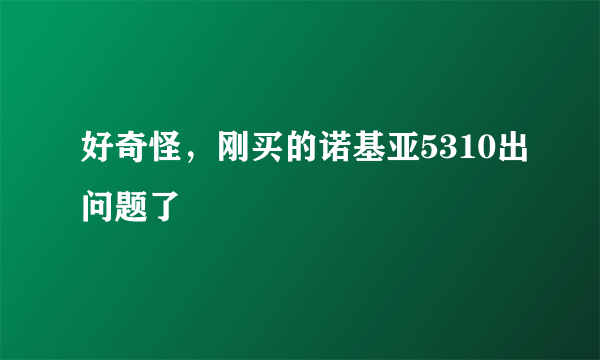 好奇怪，刚买的诺基亚5310出问题了